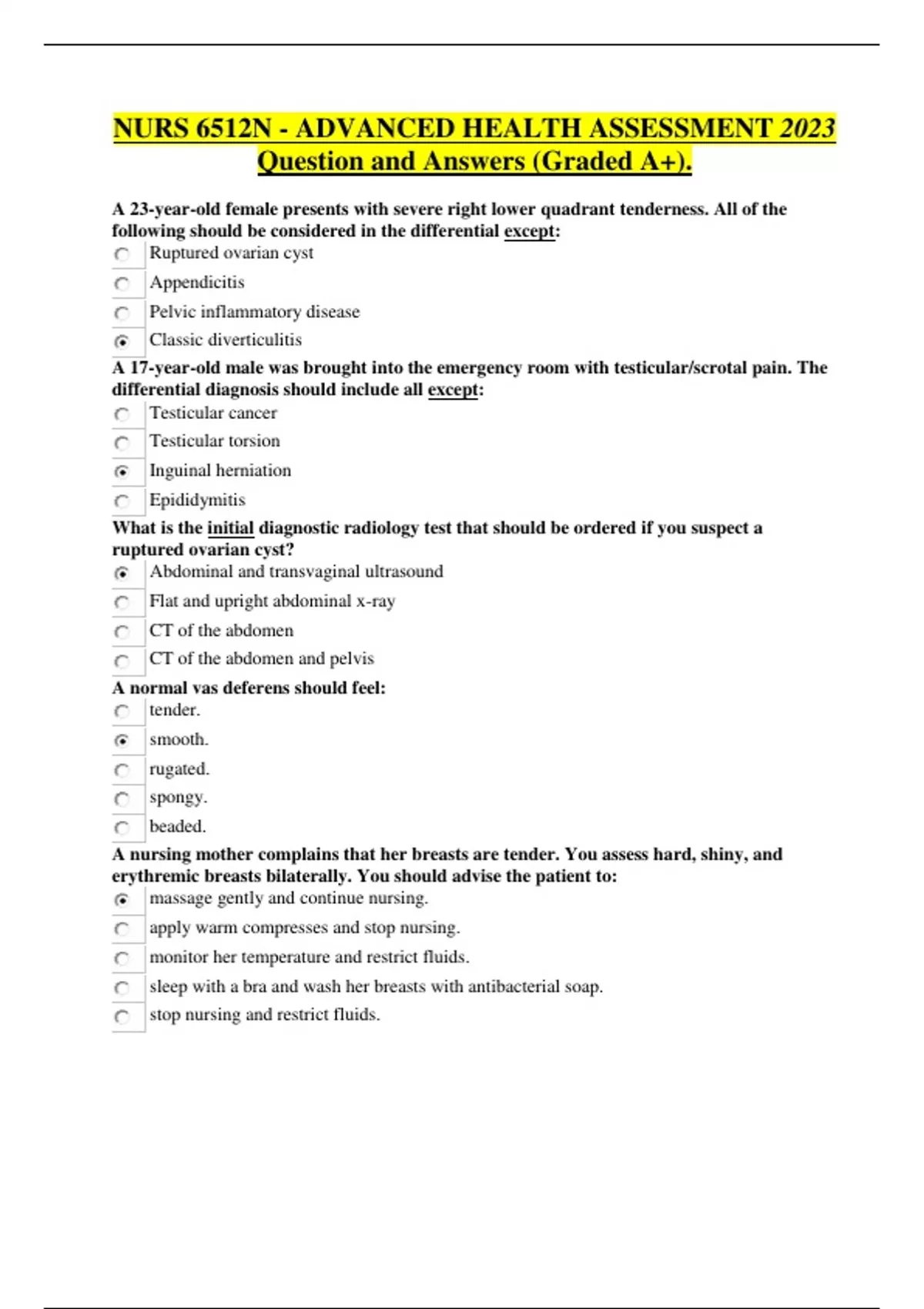 NURS 6512N - ADVANCED HEALTH ASSESSMENT 2023 Question and Answers (Graded A+).

A 23-year-old female presents with severe right lower quadrant tenderness. All of the following should be considered in the differential except:

Ruptured ovarian cyst

Appendicitis

Pelvic inflammatory disease

Classic diverticulitis

A 17-year-old male was brought into the emergency room with testicular/scrotal pain. The differential diagnosis should include all except:

Testicular cancer

Testicular torsion

Inguinal herniation

Epididymitis

What is the initial diagnostic radiology test that should be ordered if you suspect a ruptured ovarian cyst?

Abdominal and transvaginal ultrasound

Flat and upright abdominal x-ray

CT of the abdomen

CT of the abdomen and pelvis

A normal vas deferens should feel:

tender.

smooth.

rugated.

spongy.

beaded.

A nursing mother complains that her breasts are tender. You assess hard, shiny, and erythremic breasts bilaterally. You should advise the patient to:

massage gently and continue nursing.

apply warm compresses and stop nursing.

monitor her temperature and restrict fluids.

sleep with a bra and wash her breasts with antibacterial soap.

stop nursing and restrict fluids.